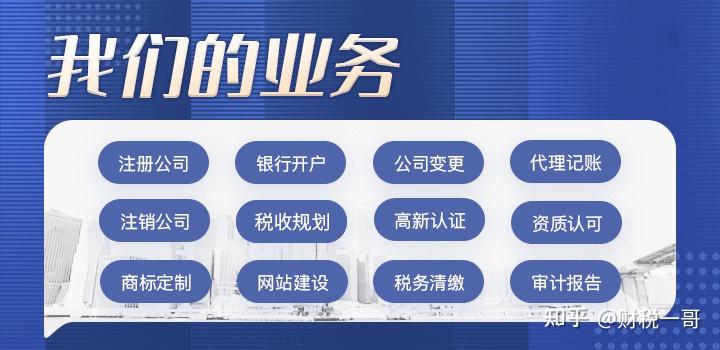 我们的业务

注册公司 银行开户 公司变更 代理记账

注销公司 税收规划 高新认证 资质认可

商标定制 网站建设 税务清缴 审计报告

知乎 @财税一哥